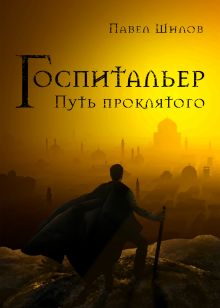 Павел Шилов

Госпитальер

Путь проклятого